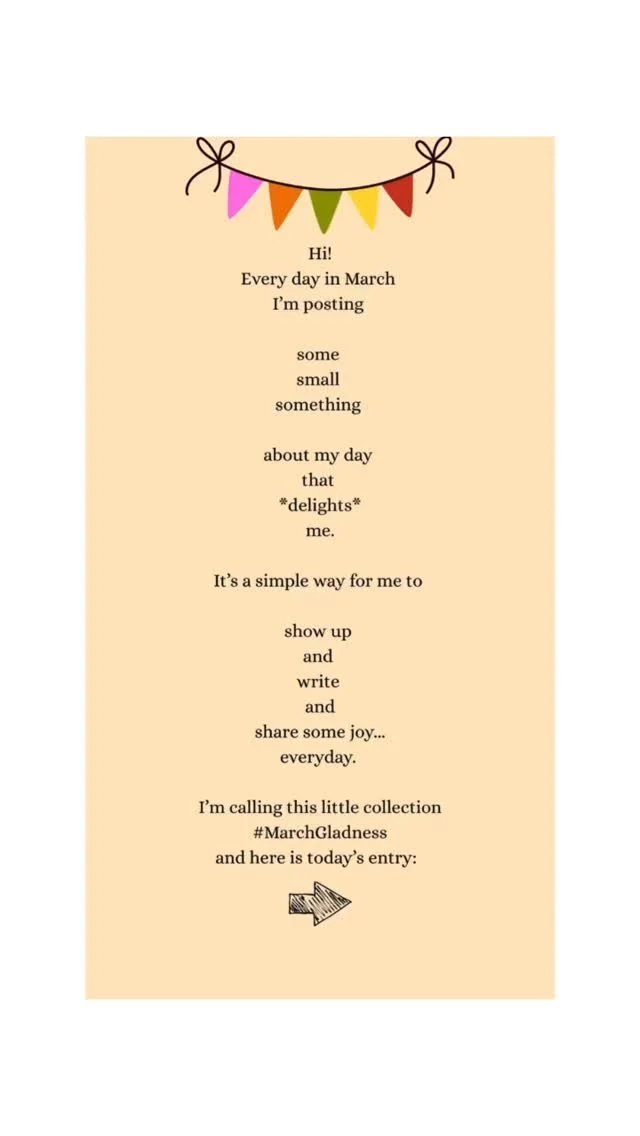 Hi!
Every day in March
I'm posting

some
small
something

about my day
that
*delights*
me.

It's a simple way for me to

show up
and
write
and
share some joy...
everyday.

I'm calling this little collection
#MarchGladness
and here is today's entry: